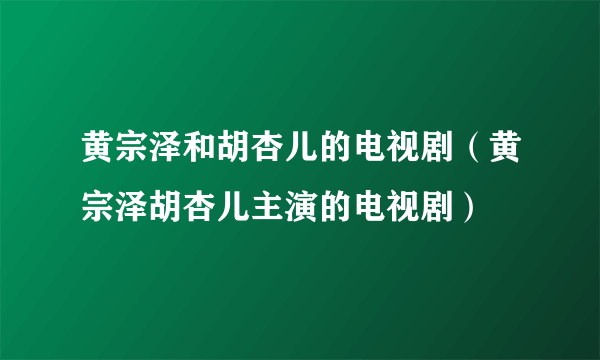 黄宗泽和胡杏儿的电视剧（黄宗泽胡杏儿主演的电视剧）